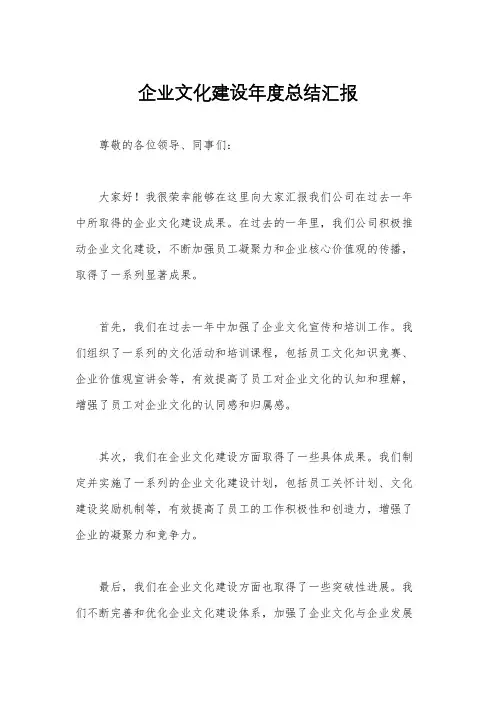 企业文化建设年度总结汇报

尊敬的各位领导、同事们：

大家好！我很荣幸能够在这里向大家汇报我们公司在过去一年中所取得的企业文化建设成果。在过去的一年里，我们公司积极推动企业文化建设，不断加强员工凝聚力和企业核心价值观的传播，取得了一系列显著成果。

首先，我们在过去一年中加强了企业文化宣传和培训工作。我们组织了一系列的文化活动和培训课程，包括员工文化知识竞赛、企业价值观宣讲会等，有效提高了员工对企业文化的认知和理解，增强了员工对企业文化的认同感和归属感。

其次，我们在企业文化建设方面取得了一些具体成果。我们制定并实施了一系列的企业文化建设计划，包括员工关怀计划、文化建设奖励机制等，有效提高了员工的工作积极性和创造力，增强了企业的凝聚力和竞争力。

最后，我们在企业文化建设方面也取得了一些突破性进展。我们不断完善和优化企业文化建设体系，加强了企业文化与企业发展